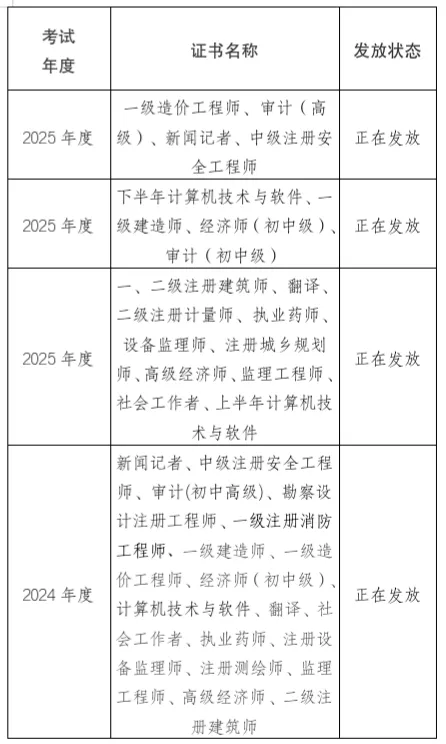 | 考试年度 | 证书名称 | 发放状态 |
|---|---|---|
| 2025 年度 | 一级造价工程师、审计（高级）、新闻记者、中级注册安全工程师 | 正在发放 |
| 2025 年度 | 下半年计算机技术与软件、一级建造师、经济师（初中级）、审计（初中级） | 正在发放 |
| 2025 年度 | 一、二级注册建筑师、翻译、二级注册计量师、执业药师、设备监理师、注册城乡规划师、高级经济师、监理工程师、社会工作者、上半年计算机技术与软件 | 正在发放 |
| 2024 年度 | 新闻记者、中级注册安全工程师、审计(初中高级)、勘察设计注册工程师、一级注册消防工程师、一级建造师、一级造价工程师、经济师（初中级）、计算机技术与软件、翻译、社会工作者、执业药师、注册设备监理师、注册测绘师、监理工程师、高级经济师、二级注册建筑师 | 正在发放 |